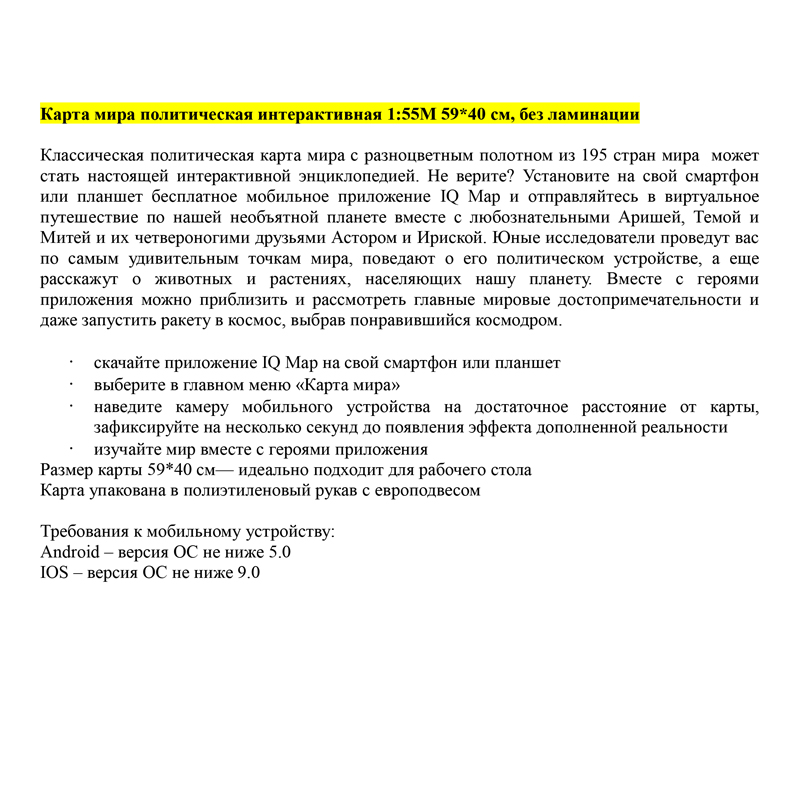 Карта мира политическая интерактивная 1:55М 59*40 см, без ламинации

Классическая политическая карта мира с разноцветным полотном из 195 стран мира может стать настоящей интерактивной энциклопедией. Не верите? Установите на свой смартфон или планшет бесплатное мобильное приложение IQ Map и отправляйтесь в виртуальное путешествие по нашей необъятной планете вместе с любознательными Аришей, Темой и Митей и их четвероногими друзьями Астором и Ириской. Юные исследователи проведут вас по самым удивительным точкам мира, поведают о его политическом устройстве, а еще расскажут о животных и растениях, населяющих нашу планету. Вместе с героями приложения можно приблизить и рассмотреть главные мировые достопримечательности и даже запустить ракету в космос, выбрав понравившийся космодром.

· скачайте приложение IQ Map на свой смартфон или планшет
· выберите в главном меню «Карта мира»
· наведите камеру мобильного устройства на достаточное расстояние от карты, зафиксируйте на несколько секунд до появления эффекта дополненной реальности
· изучайте мир вместе с героями приложения
Размер карты 59*40 см— идеально подходит для рабочего стола
Карта упакована в полиэтиленовый рукав с европодвесом

Требования к мобильному устройству:
Android – версия ОС не ниже 5.0
IOS – версия ОС не ниже 9.0